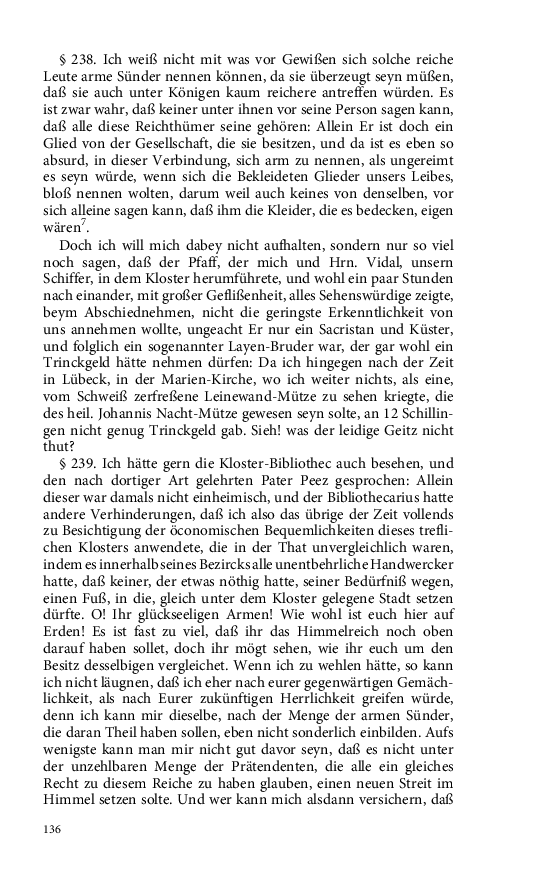 § 238. Ich weiß nicht mit was vor Gewißen sich solche reiche Leute arme Sünder nennen können, da sie überzeugt seyn müßen, daß sie auch unter Königen kaum reichere antreffen würden. Es ist zwar wahr, daß keiner unter ihnen vor seine Person sagen kann, daß alle diese Reichthümer seine gehören: Allein Er ist doch ein Glied von der Gesellschaft, die sie besitzen, und da ist es eben so absurd, in dieser Verbindung, sich arm zu nennen, als ungereimt es seyn würde, wenn sich die Bekleideten Glieder unsers Leibes, bloß nennen wolten, darum weil auch keines von denselben, vor sich alleine sagen kann, daß ihm die Kleider, die es bedecken, eigen wären$^7$.

Doch ich will mich dabey nicht aufhalten, sondern nur so viel noch sagen, daß der Pfaff, der mich und Hrn. Vidal, unsern Schiffer, in dem Kloster herumführete, und wohl ein paar Stunden nach einander, mit großer Geflißenheit, alles Sehenswürdige zeigte, beym Abschiednehmen, nicht die geringste Erkenntlichkeit von uns annehmen wollte, ungeacht Er nur ein Sacristan und Küster, und folglich ein sogenannter Layen-Bruder war, der gar wohl ein Trinckgeld hätte nehmen dürfen: Da ich hingegen nach der Zeit in Lübeck, in der Marien-Kirche, wo ich weiter nichts, als eine, vom Schweiß zerfreßene Leinewand-Mütze zu sehen kriegte, die des heil. Johannis Nacht-Mütze gewesen seyn solte, an 12 Schillingen nicht genug Trinckgeld gab. Sieh! was der leidige Geitz nicht thut?

§ 239. Ich hätte gern die Kloster-Bibliothec auch besehen, und den nach dortiger Art gelehrten Pater Peez gesprochen: Allein dieser war damals nicht einheimisch, und der Bibliothecarius hatte andere Verhinderungen, daß ich also das übrige der Zeit vollends zu Besichtigung der öconomischen Bequemlichkeiten dieses treflichen Klosters anwendete, die in der That unvergleichlich waren, indem es innerhalb seines Bezircks alle unentbehrliche Handwercker hatte, daß keiner, der etwas nöthig hatte, seiner Bedürfniß wegen, einen Fuß, in die, gleich unter dem Kloster gelegene Stadt setzen dürfte. O! Ihr glückseeligen Armen! Wie wohl ist euch hier auf Erden! Es ist fast zu viel, daß ihr das Himmelreich noch oben darauf haben sollet, doch ihr mögt sehen, wie ihr euch um den Besitz desselbigen vergleichet. Wenn ich zu wehlen hätte, so kann ich nicht läugnen, daß ich eher nach eurer gegenwärtigen Gemächlichkeit, als nach Eurer zukünftigen Herrlichkeit greifen würde, denn ich kann mir dieselbe, nach der Menge der armen Sünder, die daran Theil haben sollen, eben nicht sonderlich einbilden. Aufs wenigste kann man mir nicht gut davor seyn, daß es nicht unter der unzehlbaren Menge der Prätendenten, die alle ein gleiches Recht zu diesem Reiche zu haben glauben, einen neuen Streit im Himmel setzen solte. Und wer kann mich alsdann versichern, daß

136